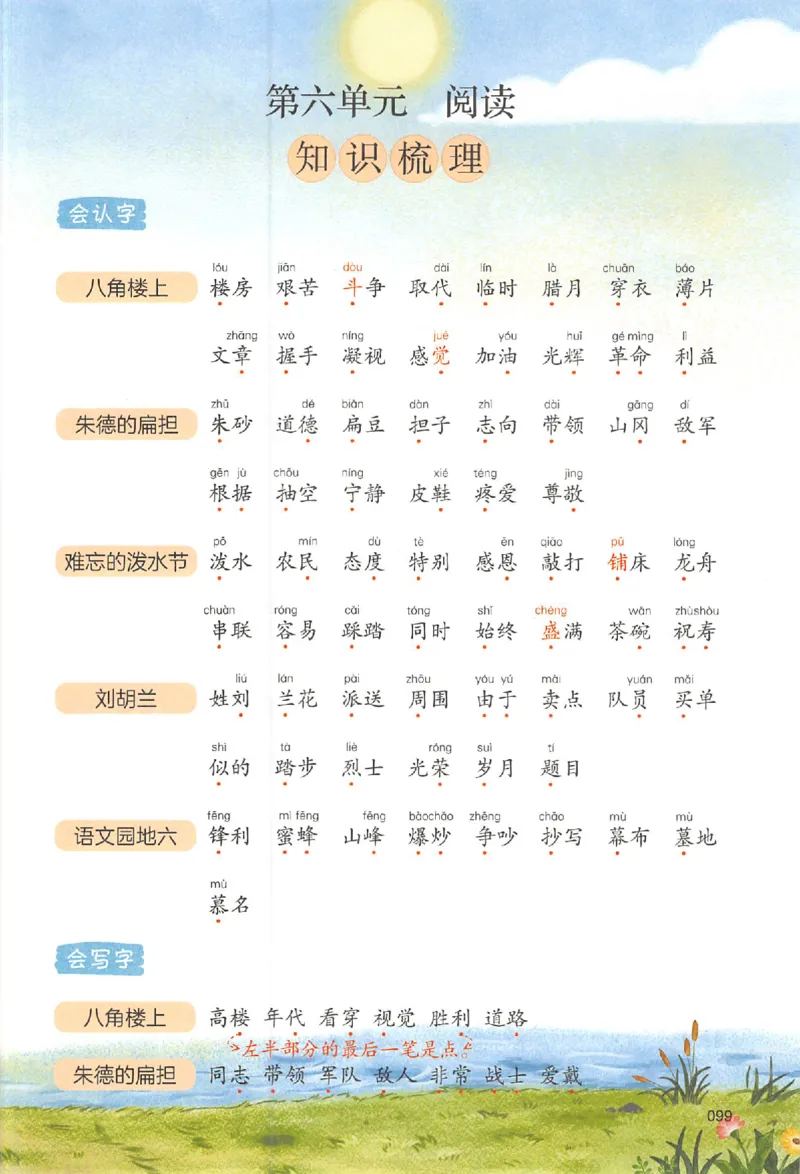 第六单元　阅读

知识梳理

会认字

八角楼上
lóu 楼房　jiān 艰苦　dòu 斗争　dài 取代　lín 临时　là 腊月　chuān 穿衣　báo 薄片
zhāng 文章　wò 握手　níng 凝视　jué 感觉　yóu 加油　huī 光辉　gé mìng 革命　lì 利益

朱德的扁担
zhū 朱砂　dé 道德　biǎn 扁豆　dàn 担子　zhì 志向　dài 带领　gāng 山冈　dí 敌军
gēn jù 根据　chōu 抽空　níng 宁静　xié 皮鞋　téng 疼爱　jìng 尊敬

难忘的泼水节
pō 泼水　mín 农民　dù 态度　tè 特别　ēn 感恩　qiāo 敲打　pū 铺床　lóng 龙舟
chuàn 串联　róng 容易　cǎi 踩踏　tóng 同时　shǐ 始终　chéng 盛满　wǎn 茶碗　zhùshòu 祝寿

刘胡兰
liú 姓刘　lán 兰花　pài 派送　zhōu 周围　yóu yú 由于　mài 卖点　yuán 队员　mǎi 买单
shì 似的　tà 踏步　liè 烈士　róng 光荣　suì 岁月　tí 题目

语文园地六
fēng 锋利　mì fēng 蜜蜂　fēng 山峰　bàochǎo 爆炒　zhēng 争吵　chāo 抄写　mù 幕布　mù 墓地
mù 慕名

会写字

八角楼上　高楼　年代　看穿　视觉　胜利　道路

左半部分的最后一笔是点。

朱德的扁担　同志　带领　军队　敌人　非常　战士　爱戴

099